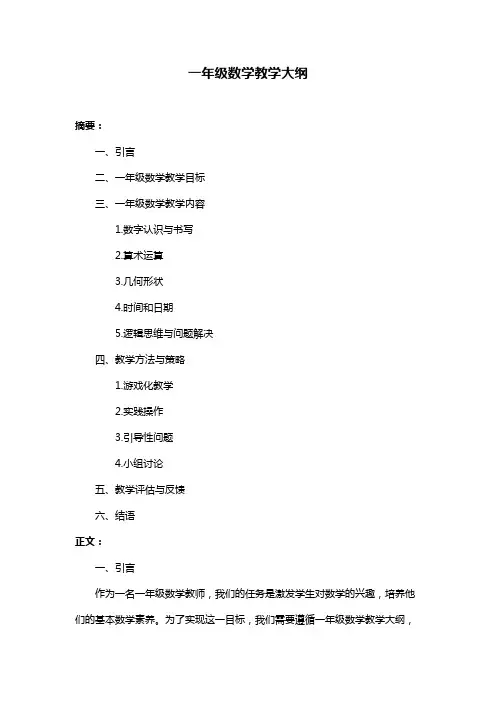 一年级数学教学大纲

摘要：

一、引言

二、一年级数学教学目标

三、一年级数学教学内容

1.数字认识与书写

2.算术运算

3.几何形状

4.时间和日期

5.逻辑思维与问题解决

四、教学方法与策略

1.游戏化教学

2.实践操作

3.引导性问题

4.小组讨论

五、教学评估与反馈

六、结语

正文：

一、引言

作为一名一年级数学教师，我们的任务是激发学生对数学的兴趣，培养他们的基本数学素养。为了实现这一目标，我们需要遵循一年级数学教学大纲，